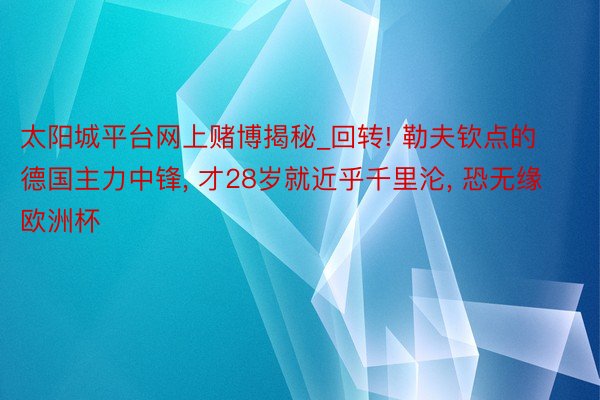 太阳城平台网上赌博揭秘_回转! 勒夫钦点的德国主力中锋, 才28岁就近乎千里沦, 恐无缘欧洲杯